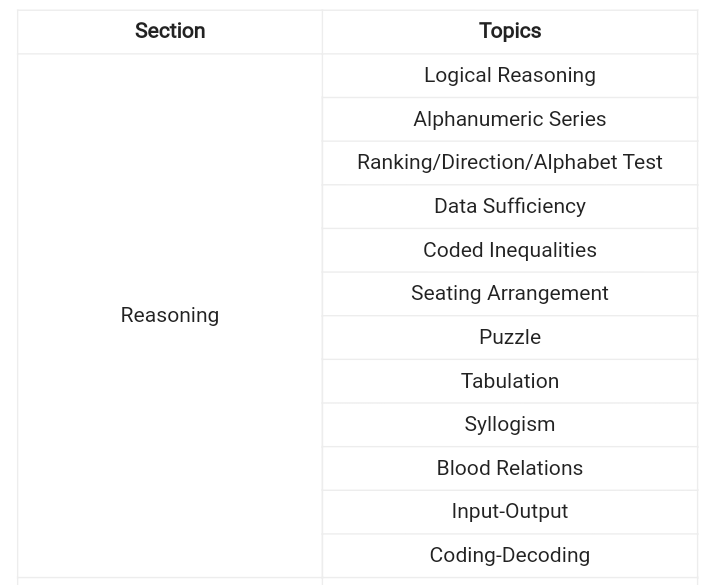 | Section | Topics |
|---|---|
| Reasoning | Logical Reasoning |
| | Alphanumeric Series |
| | Ranking/Direction/Alphabet Test |
| | Data Sufficiency |
| | Coded Inequalities |
| | Seating Arrangement |
| | Puzzle |
| | Tabulation |
| | Syllogism |
| | Blood Relations |
| | Input-Output |
| | Coding-Decoding |